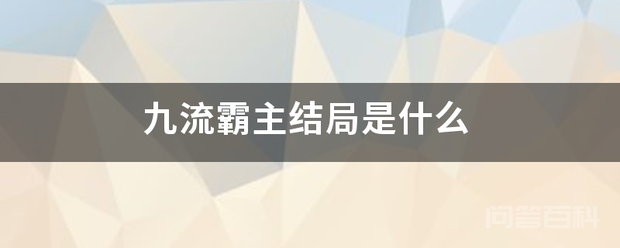 九流霸主结局是什么

问答百科